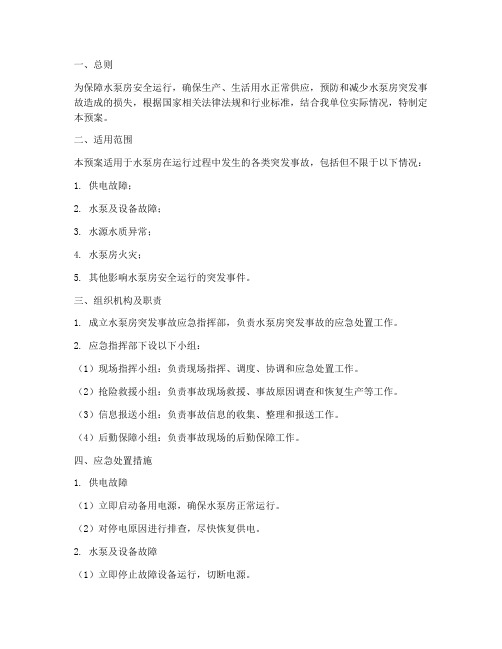 一、总则

为保障水泵房安全运行，确保生产、生活用水正常供应，预防和减少水泵房突发事故造成的损失，根据国家相关法律法规和行业标准，结合我单位实际情况，特制定本预案。

二、适用范围

本预案适用于水泵房在运行过程中发生的各类突发事故，包括但不限于以下情况：

1. 供电故障；

2. 水泵及设备故障；

3. 水源水质异常；

4. 水泵房火灾；

5. 其他影响水泵房安全运行的突发事件。

三、组织机构及职责

1. 成立水泵房突发事故应急指挥部，负责水泵房突发事故的应急处置工作。

2. 应急指挥部下设以下小组：

（1）现场指挥小组：负责现场指挥、调度、协调和应急处置工作。

（2）抢险救援小组：负责事故现场救援、事故原因调查和恢复生产等工作。

（3）信息报送小组：负责事故信息的收集、整理和报送工作。

（4）后勤保障小组：负责事故现场的后勤保障工作。

四、应急处置措施

1. 供电故障

（1）立即启动备用电源，确保水泵房正常运行。

（2）对停电原因进行排查，尽快恢复供电。

2. 水泵及设备故障

（1）立即停止故障设备运行，切断电源。